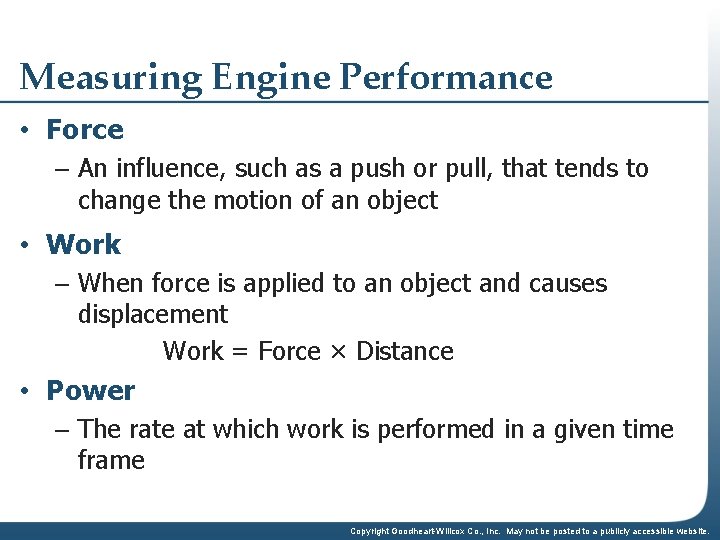 Measuring Engine Performance

• Force
– An influence, such as a push or pull, that tends to change the motion of an object

• Work
– When force is applied to an object and causes displacement

Work = Force × Distance

• Power
– The rate at which work is performed in a given time frame

Copyright Goodheart-Willcox Co., Inc. May not be posted to a publicly accessible website.